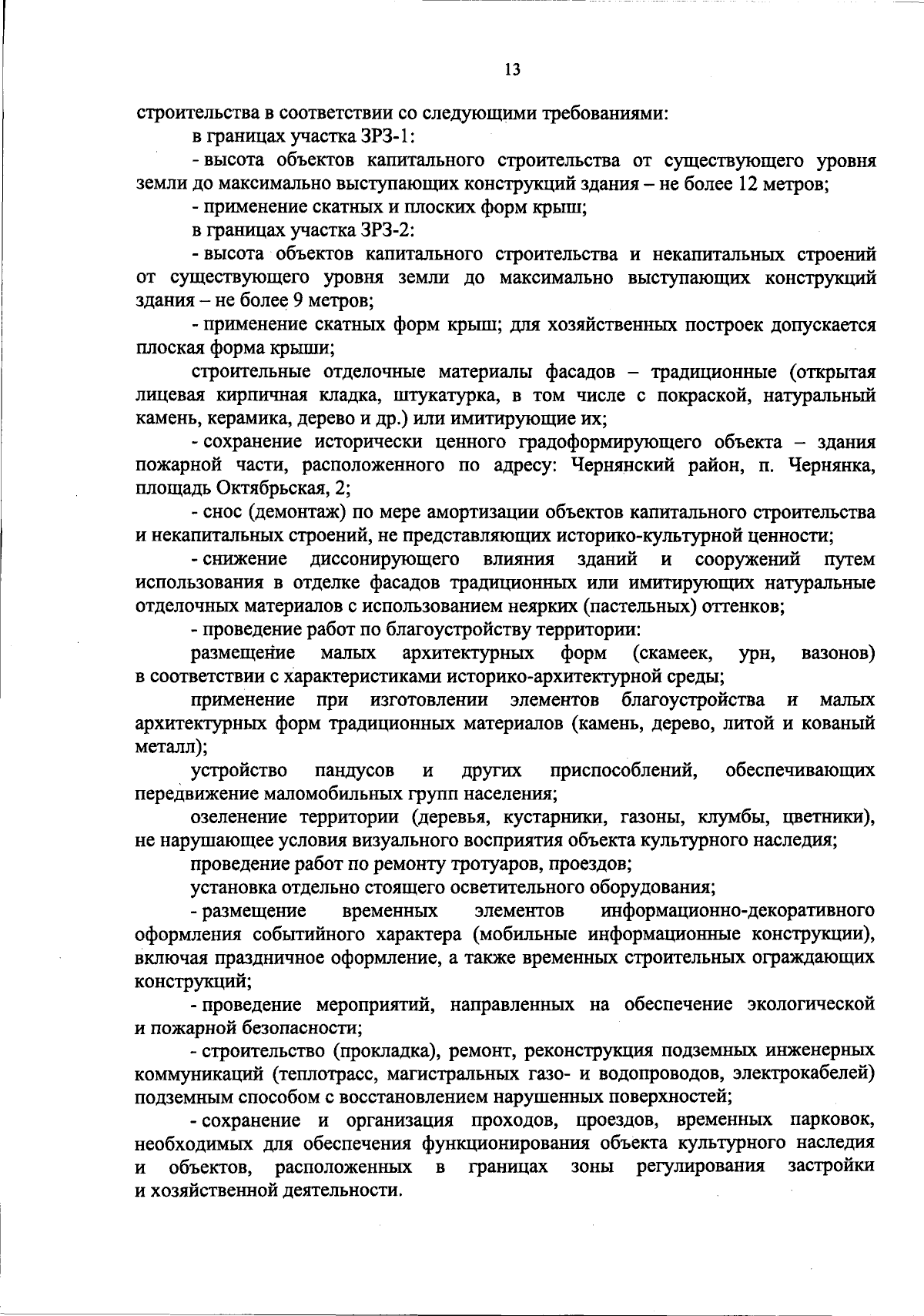 13

строительства в соответствии со следующими требованиями:

в границах участка ЗРЗ-1:

- высота объектов капитального строительства от существующего уровня земли до максимально выступающих конструкций здания – не более 12 метров;

- применение скатных и плоских форм крыш;

в границах участка ЗРЗ-2:

- высота объектов капитального строительства и некапитальных строений от существующего уровня земли до максимально выступающих конструкций здания – не более 9 метров;

- применение скатных форм крыш; для хозяйственных построек допускается плоская форма крыши;

строительные отделочные материалы фасадов – традиционные (открытая лицевая кирпичная кладка, штукатурка, в том числе с покраской, натуральный камень, керамика, дерево и др.) или имитирующие их;

- сохранение исторически ценного градоформирующего объекта – здания пожарной части, расположенного по адресу: Чернянский район, п. Чернянка, площадь Октябрьская, 2;

- снос (демонтаж) по мере амортизации объектов капитального строительства и некапитальных строений, не представляющих историко-культурной ценности;

- снижение диссонирующего влияния зданий и сооружений путем использования в отделке фасадов традиционных или имитирующих натуральные отделочных материалов с использованием неярких (пастельных) оттенков;

- проведение работ по благоустройству территории:

размещение малых архитектурных форм (скамеек, урн, вазонов) в соответствии с характеристиками историко-архитектурной среды;

применение при изготовлении элементов благоустройства и малых архитектурных форм традиционных материалов (камень, дерево, литой и кованый металл);

устройство пандусов и других приспособлений, обеспечивающих передвижение маломобильных групп населения;

озеленение территории (деревья, кустарники, газоны, клумбы, цветники), не нарушающее условия визуального восприятия объекта культурного наследия;

проведение работ по ремонту тротуаров, проездов;

установка отдельно стоящего осветительного оборудования;

- размещение временных элементов информационно-декоративного оформления событийного характера (мобильные информационные конструкции), включая праздничное оформление, а также временных строительных ограждающих конструкций;

- проведение мероприятий, направленных на обеспечение экологической и пожарной безопасности;

- строительство (прокладка), ремонт, реконструкция подземных инженерных коммуникаций (теплотрасс, магистральных газо- и водопроводов, электрокабелей) подземным способом с восстановлением нарушенных поверхностей;

- сохранение и организация проходов, проездов, временных парковок, необходимых для обеспечения функционирования объекта культурного наследия и объектов, расположенных в границах зоны регулирования застройки и хозяйственной деятельности.